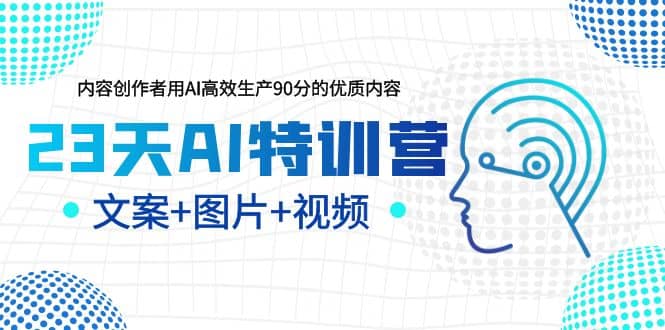 内容创作者用AI高效生产90分的优质内容

23天AI特训营

文案+图片+视频